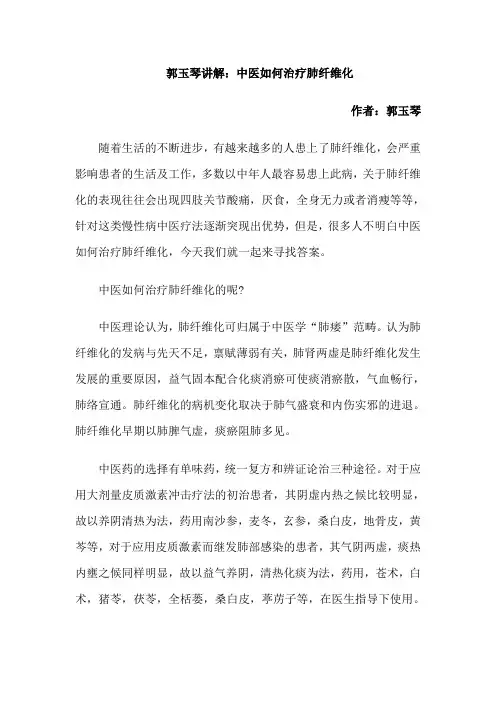 郭玉琴讲解：中医如何治疗肺纤维化

作者：郭玉琴

随着生活的不断进步，有越来越多的人患上了肺纤维化，会严重影响患者的生活及工作，多数以中年人最容易患上此病，关于肺纤维化的表现往往会出现四肢关节酸痛，厌食，全身无力或者消瘦等等，针对这类慢性病中医疗法逐渐突现出优势，但是，很多人不明白中医如何治疗肺纤维化，今天我们就一起来寻找答案。

中医如何治疗肺纤维化的呢?

中医理论认为，肺纤维化可归属于中医学“肺痿”范畴。认为肺纤维化的发病与先天不足，禀赋薄弱有关，肺肾两虚是肺纤维化发生发展的重要原因，益气固本配合化痰消瘀可使痰消瘀散，气血畅行，肺络宣通。肺纤维化的病机变化取决于肺气盛衰和内伤实邪的进退。肺纤维化早期以肺脾气虚，痰瘀阻肺多见。

中医药的选择有单味药，统一复方和辨证论治三种途径。对于应用大剂量皮质激素冲击疗法的初治患者，其阴虚内热之候比较明显，故以养阴清热为法，药用南沙参，麦冬，玄参，桑白皮，地骨皮，黄芩等，对于应用皮质激素而继发肺部感染的患者，其气阴两虚，痰热内壅之候同样明显，故以益气养阴，清热化痰为法，药用，苍术，白术，猪苓，茯苓，全栝蒌，桑白皮，葶苈子等，在医生指导下使用。